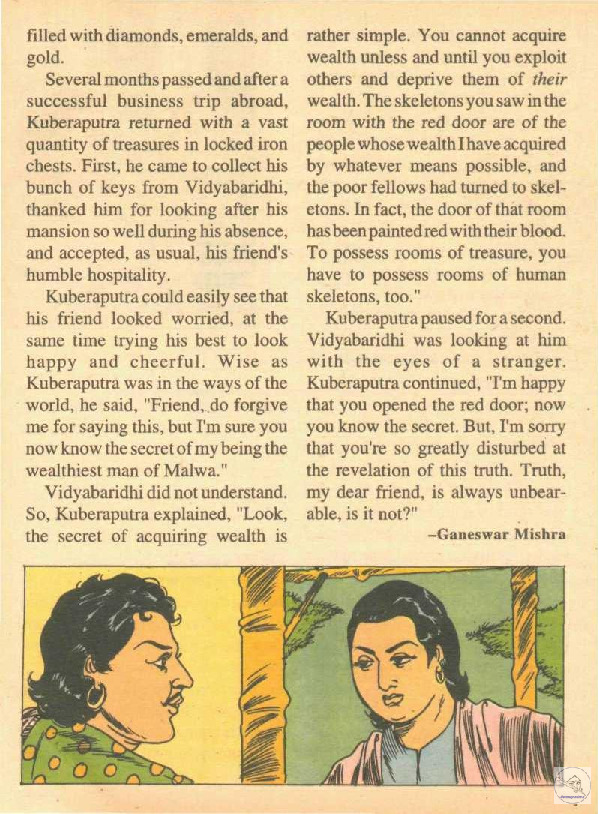 filled with diamonds, emeralds, and gold.

Several months passed and after a successful business trip abroad, Kuberaputra returned with a vast quantity of treasures in locked iron chests. First, he came to collect his bunch of keys from Vidyabaridhi, thanked him for looking after his mansion so well during his absence, and accepted, as usual, his friend's humble hospitality.

Kuberaputra could easily see that his friend looked worried, at the same time trying his best to look happy and cheerful. Wise as Kuberaputra was in the ways of the world, he said, "Friend, do forgive me for saying this, but I'm sure you now know the secret of my being the wealthiest man of Malwa."

Vidyabaridhi did not understand. So, Kuberaputra explained, "Look, the secret of acquiring wealth is rather simple. You cannot acquire wealth unless and until you exploit others and deprive them of their wealth. The skeletons you saw in the room with the red door are of the people whose wealth I have acquired by whatever means possible, and the poor fellows had turned to skeletons. In fact, the door of that room has been painted red with their blood. To possess rooms of treasure, you have to possess rooms of human skeletons, too."

Kuberaputra paused for a second. Vidyabaridhi was looking at him with the eyes of a stranger. Kuberaputra continued, "I'm happy that you opened the red door; now you know the secret. But, I'm sorry that you're so greatly disturbed at the revelation of this truth. Truth, my dear friend, is always unbearable, is it not?"

-Ganeswar Mishra